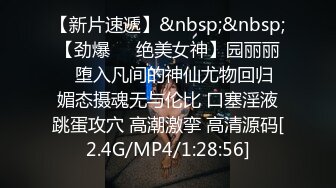 【新片速遞】&nbsp;&nbsp;【劲爆　　绝美女神】园丽丽　堕入凡间的神仙尤物回归　媚态摄魂无与伦比 口塞淫液 跳蛋攻穴 高潮激挛 高清源码[2.4G/MP4/1:28:56]